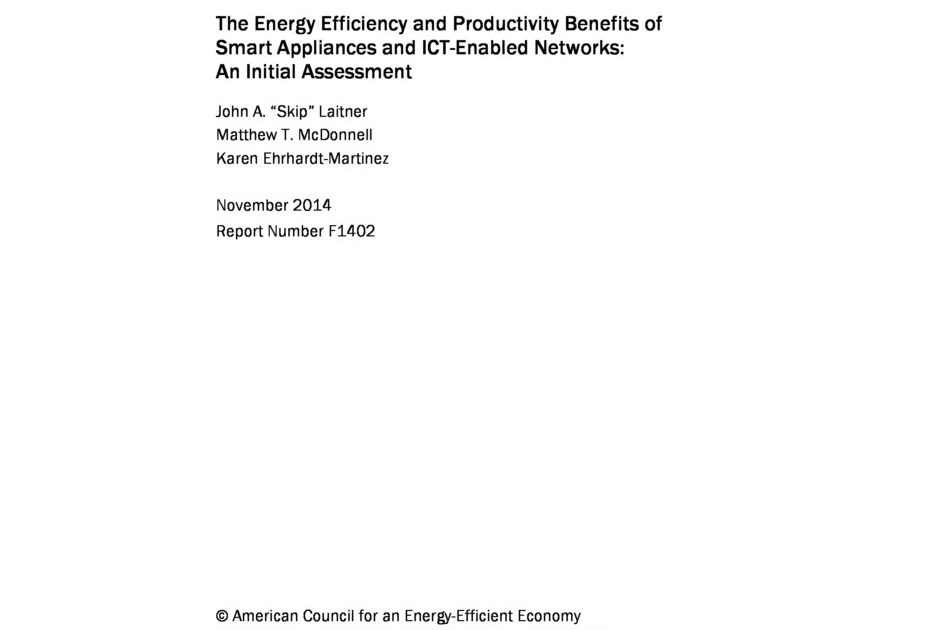 The Energy Efficiency and Productivity Benefits of Smart Appliances and ICT-Enabled Networks: An Initial Assessment

John A. "Skip" Laitner
Matthew T. McDonnell
Karen Ehrhardt-Martinez

November 2014
Report Number F1402

© American Council for an Energy-Efficient Economy